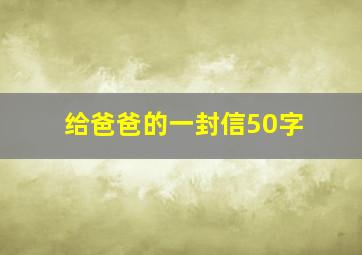 给爸爸的一封信50字